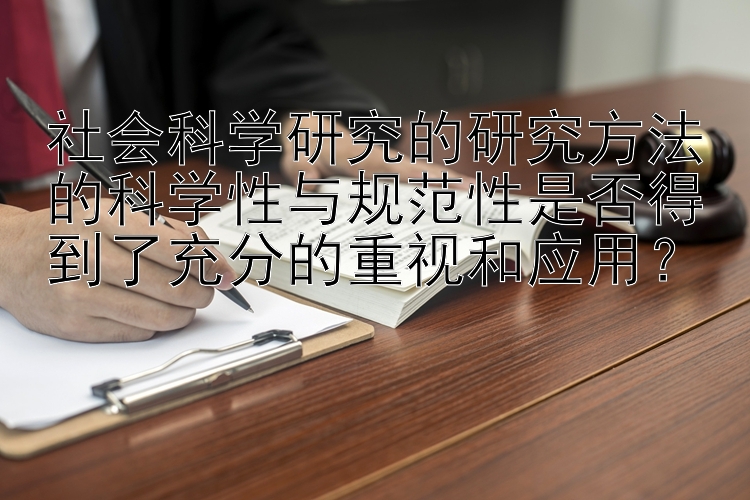 社会科学研究的研究方法的科学性与规范性是否得到了充分的重视和应用？